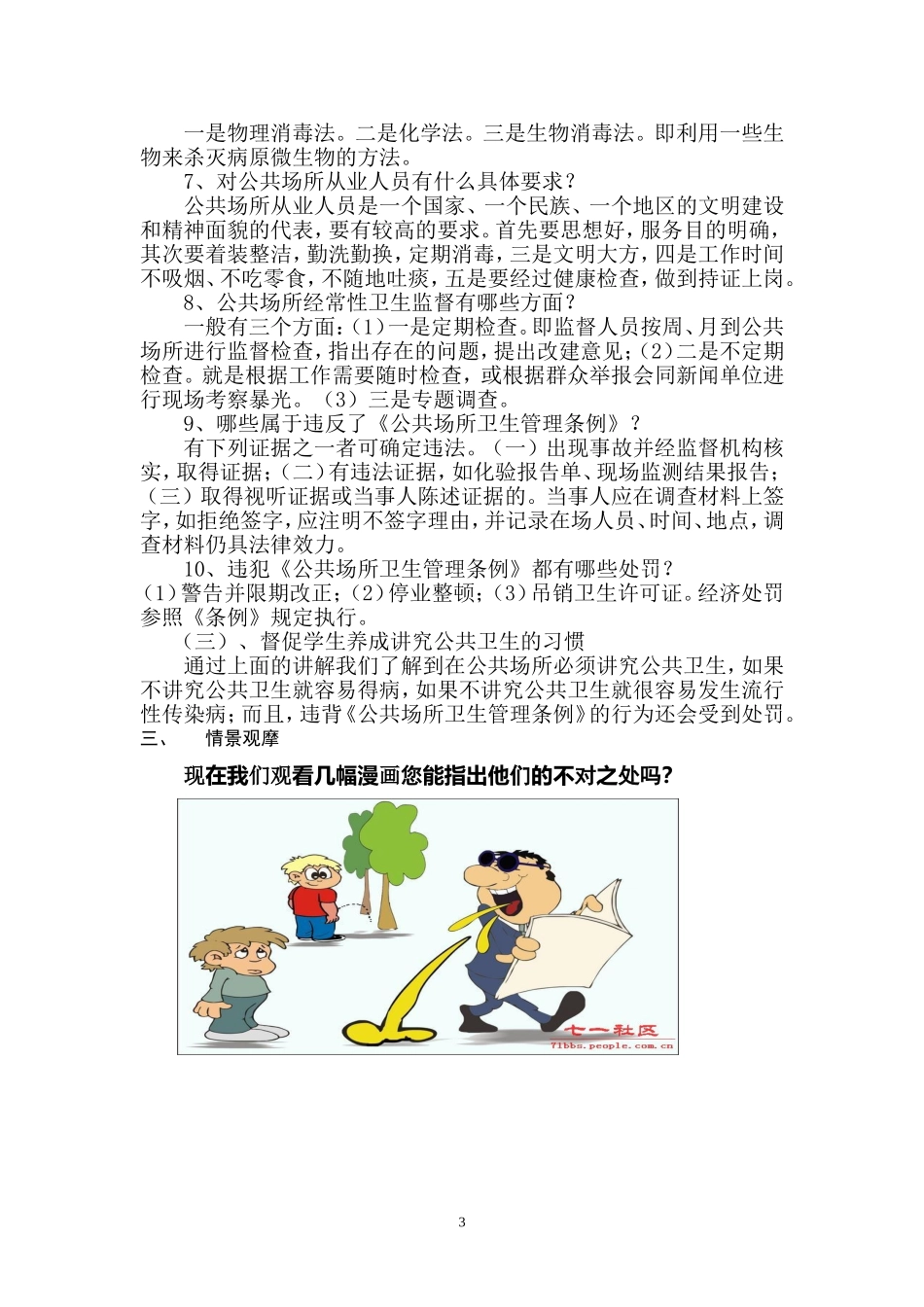 一是物理消毒法。二是化学法。三是生物消毒法。即利用一些生物来杀灭病原微生物的方法。

7、对公共场所从业人员有什么具体要求？

公共场所从业人员是一个国家、一个民族、一个地区的文明建设和精神面貌的代表，要有较高的要求。首先要思想好，服务目的明确，其次要着装整洁，勤洗勤换，定期消毒，三是文明大方，四是工作时间不吸烟、不吃零食，不随地吐痰，五是要经过健康检查，做到持证上岗。

8、公共场所经常性卫生监督有哪些方面？

一般有三个方面：(1)一是定期检查。即监督人员按周、月到公共场所进行监督检查，指出存在的问题，提出改建意见；(2)二是不定期检查。就是根据工作需要随时检查，或根据群众举报会同新闻单位进行现场考察暴光。(3)三是专题调查。

9、哪些属于违反了《公共场所卫生管理条例》？

有下列证据之一者可确定违法。(一)出现事故并经监督机构核实，取得证据；(二)有违法证据，如化验报告单、现场监测结果报告；(三)取得视听证据或当事人陈述证据的。当事人应在调查材料上签字，如拒绝签字，应注明不签字理由，并记录在场人员、时间、地点，调查材料仍具法律效力。

10、违犯《公共场所卫生管理条例》都有哪些处罚？

(1)警告并限期改正；(2)停业整顿；(3)吊销卫生许可证。经济处罚参照《条例》规定执行。

(三)、督促学生养成讲究公共卫生的习惯

通过上面的讲解我们了解到在公共场所必须讲究公共卫生，如果不讲究公共卫生就容易得病，如果不讲究公共卫生就很容易发生流行性传染病；而且，违背《公共场所卫生管理条例》的行为还会受到处罚。

三、 情景观摩

现在我们观看几幅漫画您能指出他们的不对之处吗?

七一社区
71bbs.people.com.cn

3